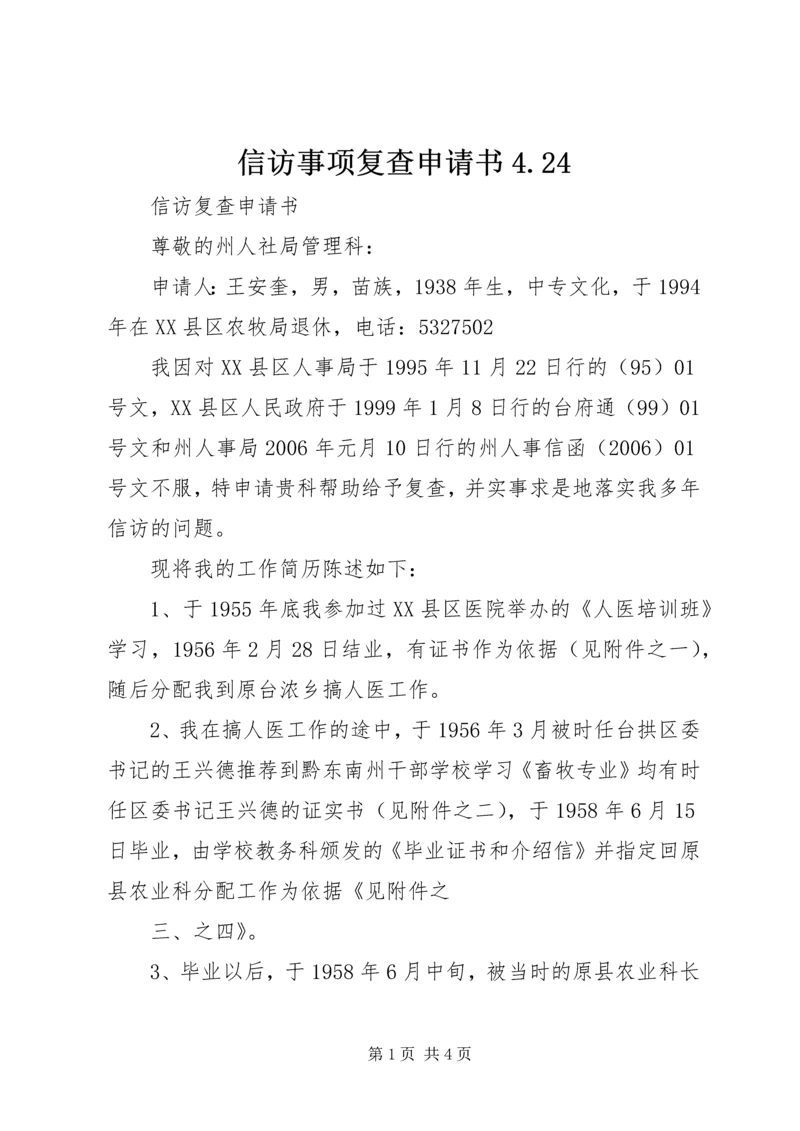 信访事项复查申请书 4.24

信访复查申请书

尊敬的州人社局管理科：

申请人：王安奎，男，苗族，1938 年生，中专文化，于 1994 年在 XX 县区农牧局退休，电话：5327502

我因对 XX 县区人事局于 1995 年 11 月 22 日行的（95）01 号文，XX 县区人民政府于 1999 年 1 月 8 日行的台府通（99）01 号文和州人事局 2006 年元月 10 日行的州人事信函（2006）01 号文不服，特申请贵科帮助给予复查，并实事求是地落实我多年信访的问题。

现将我的工作简历陈述如下：

1、于 1955 年底我参加过 XX 县区医院举办的《人医培训班》学习，1956 年 2 月 28 日结业，有证书作为依据（见附件之一），随后分配我到原台浓乡搞人医工作。

2、我在搞人医工作的途中，于 1956 年 3 月被时任台拱区委书记的王兴德推荐到黔东南州干部学校学习《畜牧专业》均有时任区委书记王兴德的证实书（见附件之二），于 1958 年 6 月 15 日毕业，由学校教务科颁发的《毕业证书和介绍信》并指定回原县农业科分配工作为依据《见附件之

三、之四》。

3、毕业以后，于 1958 年 6 月中旬，被当时的原县农业科长

第 1 页 共 4 页